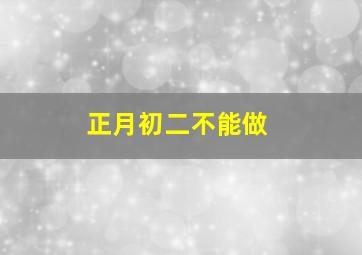 正月初二不能做